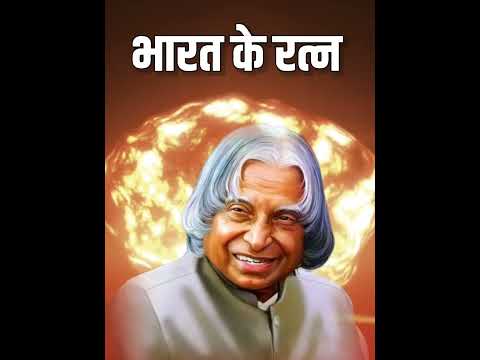 भारत के रत्न